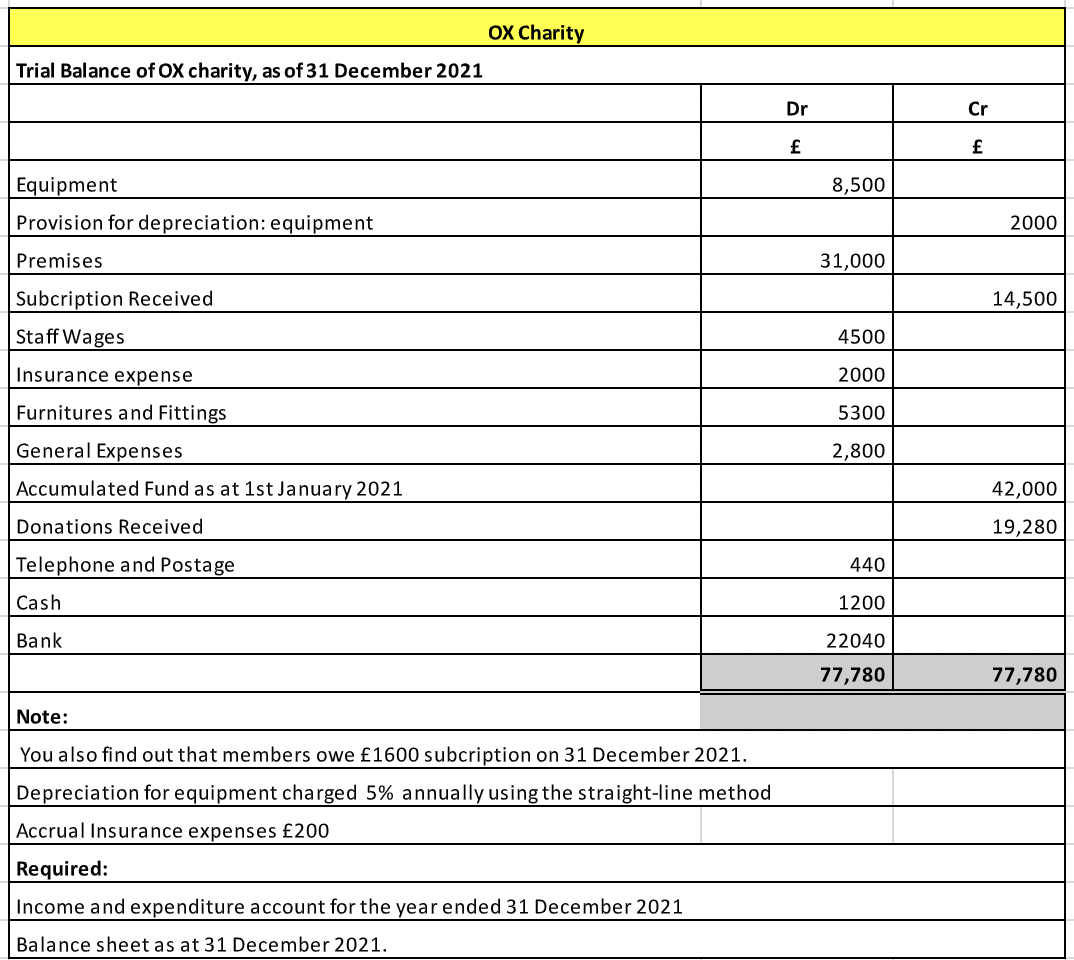 OX Charity

Trial Balance of OX charity, as of 31 December 2021

| | Dr | Cr |
|---|---|---|
| | £ | £ |
| Equipment | 8,500 | |
| Provision for depreciation: equipment | | 2000 |
| Premises | 31,000 | |
| Subcription Received | | 14,500 |
| Staff Wages | 4500 | |
| Insurance expense | 2000 | |
| Furnitures and Fittings | 5300 | |
| General Expenses | 2,800 | |
| Accumulated Fund as at 1st January 2021 | | 42,000 |
| Donations Received | | 19,280 |
| Telephone and Postage | 440 | |
| Cash | 1200 | |
| Bank | 22040 | |
| | 77,780 | 77,780 |

Note:

You also find out that members owe £1600 subcription on 31 December 2021.

Depreciation for equipment charged 5% annually using the straight-line method

Accrual Insurance expenses £200

Required:

Income and expenditure account for the year ended 31 December 2021

Balance sheet as at 31 December 2021.